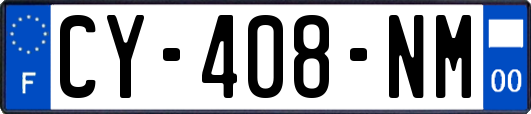 F
CY-408-NM
00